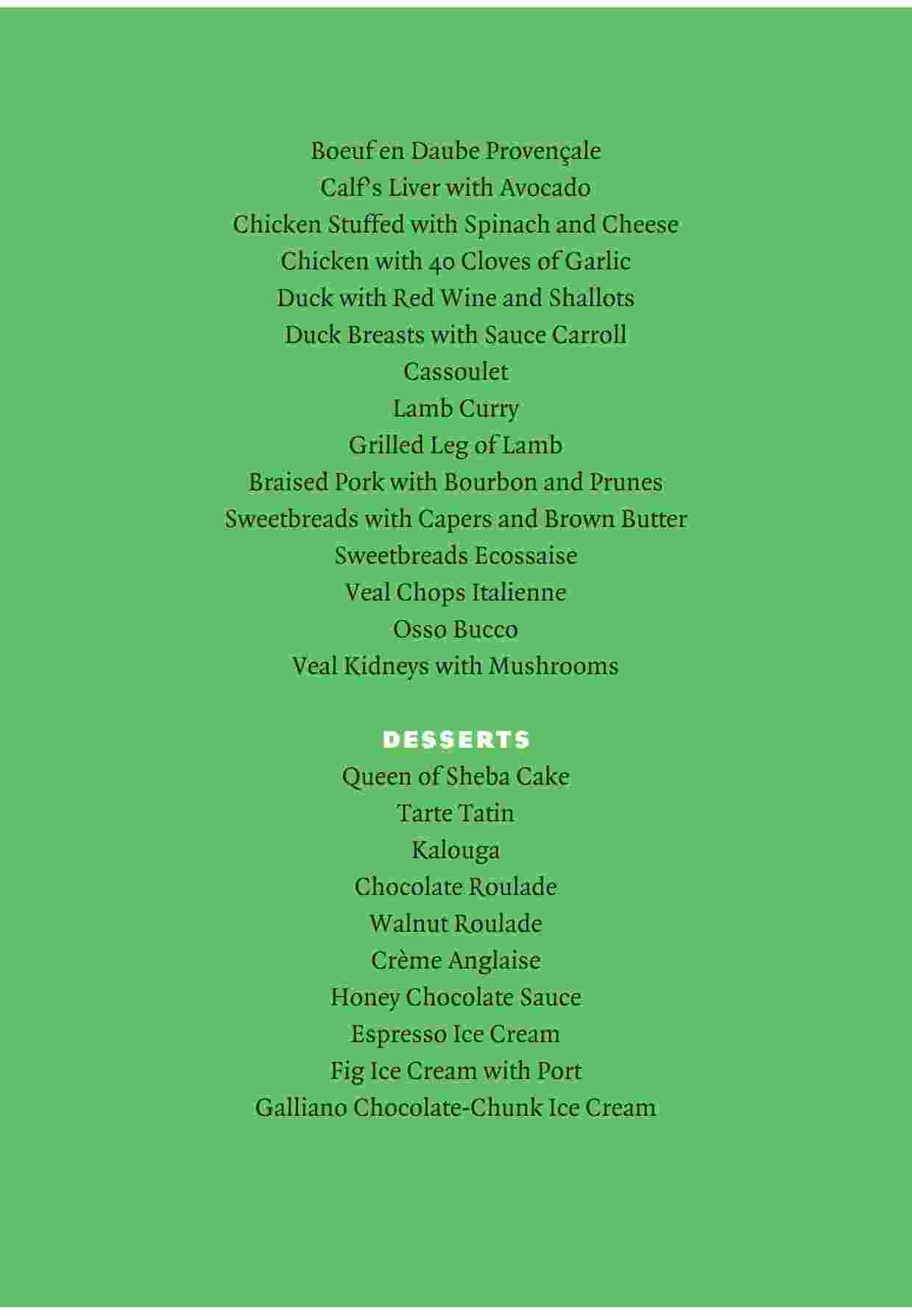 Boeuf en Daube Provençale
Calf's Liver with Avocado
Chicken Stuffed with Spinach and Cheese
Chicken with 40 Cloves of Garlic
Duck with Red Wine and Shallots
Duck Breasts with Sauce Carroll
Cassoulet
Lamb Curry
Grilled Leg of Lamb
Braised Pork with Bourbon and Prunes
Sweetbreads with Capers and Brown Butter
Sweetbreads Ecossaise
Veal Chops Italienne
Osso Bucco
Veal Kidneys with Mushrooms

DESSERTS
Queen of Sheba Cake
Tarte Tatin
Kalouga
Chocolate Roulade
Walnut Roulade
Crème Anglaise
Honey Chocolate Sauce
Espresso Ice Cream
Fig Ice Cream with Port
Galliano Chocolate-Chunk Ice Cream